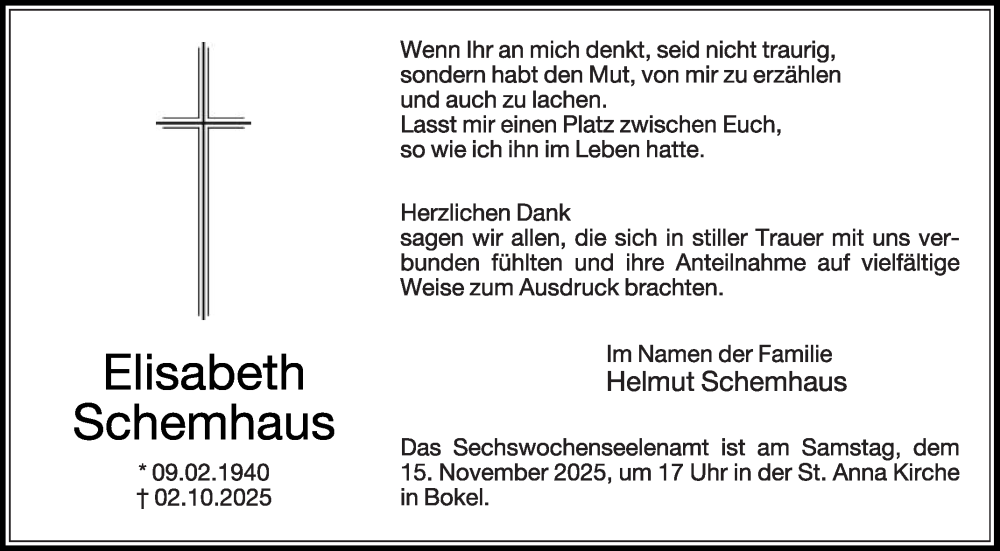 Elisabeth
Schemhaus

* 09.02.1940
† 02.10.2025

Wenn Ihr an mich denkt, seid nicht traurig,
sondern habt den Mut, von mir zu erzählen
und auch zu lachen.
Lasst mir einen Platz zwischen Euch,
so wie ich ihn im Leben hatte.

Herzlichen Dank
sagen wir allen, die sich in stiller Trauer mit uns verbunden fühlten und ihre Anteilnahme auf vielfältige Weise zum Ausdruck brachten.

Im Namen der Familie
Helmut Schemhaus

Das Sechswochenseelenamt ist am Samstag, dem 15. November 2025, um 17 Uhr in der St. Anna Kirche in Bokel.